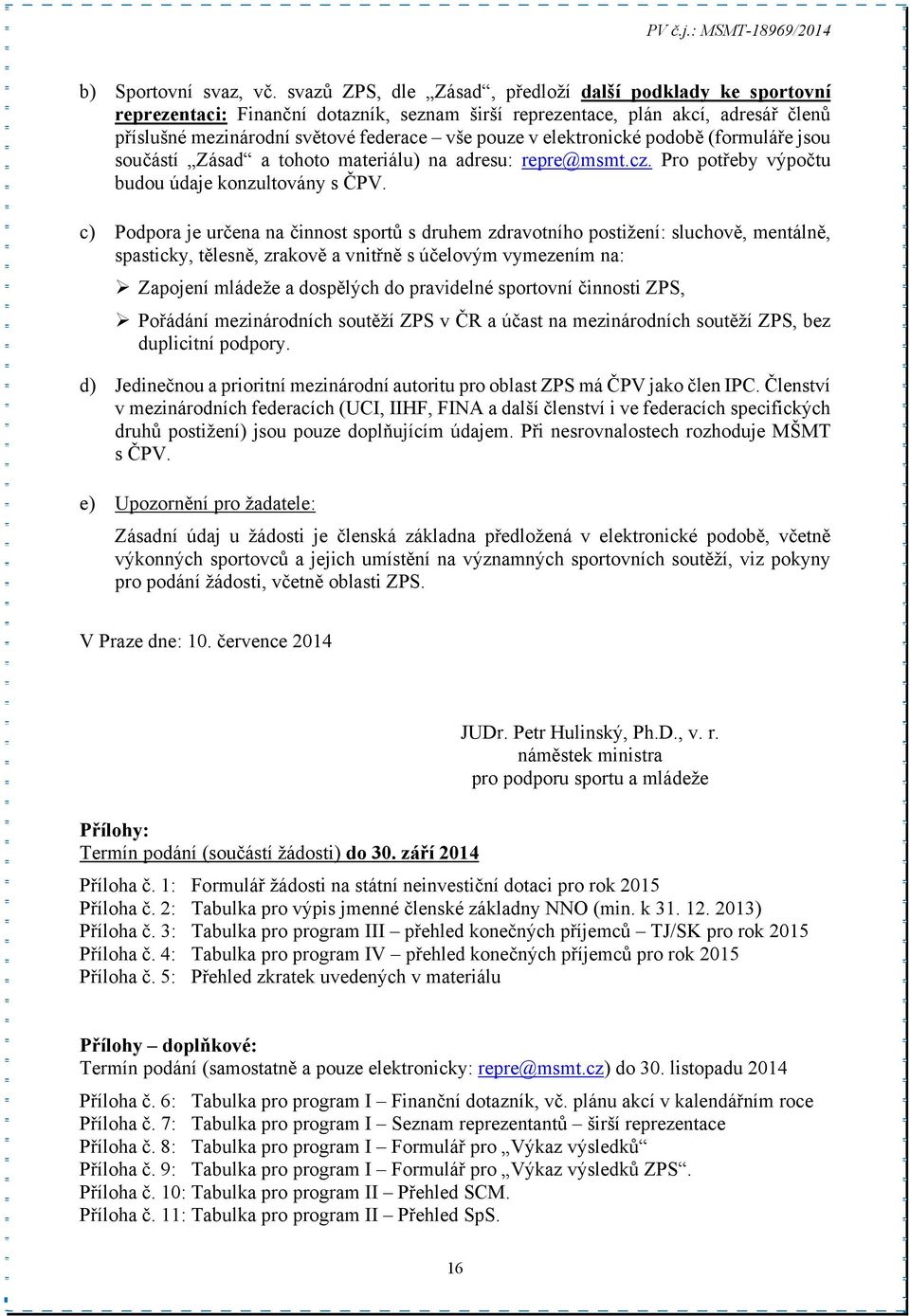 PV č.j.: MSMT-18969/2014

b) Sportovní svaz, vč. svazů ZPS, dle „Zásad“, předloží další podklady ke sportovní reprezentaci: Finanční dotazník, seznam širší reprezentace, plán akcí, adresář členů příslušné mezinárodní světové federace – vše pouze v elektronické podobě (formuláře jsou součástí „Zásad“ a tohoto materiálu) na adresu: repre@msmt.cz. Pro potřeby výpočtu budou údaje konzultovány s ČPV.

c) Podpora je určena na činnost sportů s druhem zdravotního postižení: sluchově, mentálně, spasticky, tělesně, zrakově a vnitřně s účelovým vymezením na:

➢ Zapojení mládeže a dospělých do pravidelné sportovní činnosti ZPS,

➢ Pořádání mezinárodních soutěží ZPS v ČR a účast na mezinárodních soutěží ZPS, bez duplicitní podpory.

d) Jedinečnou a prioritní mezinárodní autoritu pro oblast ZPS má ČPV jako člen IPC. Členství v mezinárodních federacích (UCI, IIHF, FINA a další členství i ve federacích specifických druhů postižení) jsou pouze doplňujícím údajem. Při nesrovnalostech rozhoduje MŠMT s ČPV.

e) Upozornění pro žadatele:

Zásadní údaj u žádosti je členská základna předložená v elektronické podobě, včetně výkonných sportovců a jejich umístění na významných sportovních soutěží, viz pokyny pro podání žádosti, včetně oblasti ZPS.

V Praze dne: 10. července 2014

JUDr. Petr Hulinský, Ph.D., v. r.
náměstek ministra
pro podporu sportu a mládeže

Přílohy:
Termín podání (součástí žádosti) do 30. září 2014

Příloha č. 1: Formulář žádosti na státní neinvestiční dotaci pro rok 2015
Příloha č. 2: Tabulka pro výpis jmenné členské základny NNO (min. k 31. 12. 2013)
Příloha č. 3: Tabulka pro program III – přehled konečných příjemců – TJ/SK pro rok 2015
Příloha č. 4: Tabulka pro program IV – přehled konečných příjemců pro rok 2015
Příloha č. 5: Přehled zkratek uvedených v materiálu

Přílohy – doplňkové:
Termín podání (samostatně a pouze elektronicky: repre@msmt.cz) do 30. listopadu 2014

Příloha č. 6: Tabulka pro program I – Finanční dotazník, vč. plánu akcí v kalendářním roce
Příloha č. 7: Tabulka pro program I – Seznam reprezentantů – širší reprezentace
Příloha č. 8: Tabulka pro program I – Formulář pro „Výkaz výsledků“
Příloha č. 9: Tabulka pro program I – Formulář pro „Výkaz výsledků ZPS“.
Příloha č. 10: Tabulka pro program II – Přehled SCM.
Příloha č. 11: Tabulka pro program II – Přehled SpS.

16